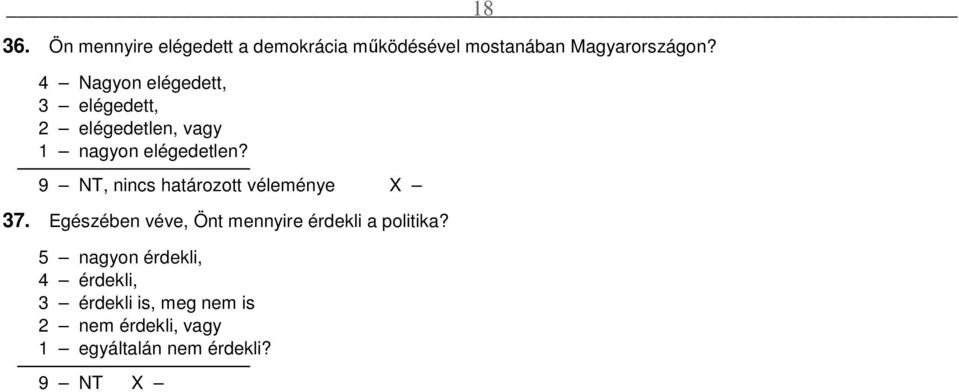 18

36. Ön mennyire elégedett a demokrácia működésével mostanában Magyarországon?

4 – Nagyon elégedett,
3 – elégedett,
2 – elégedetlen, vagy
1 – nagyon elégedetlen?

9 – NT, nincs határozott véleménye X –

37. Egészében véve, Önt mennyire érdekli a politika?

5 – nagyon érdekli,
4 – érdekli,
3 – érdekli is, meg nem is
2 – nem érdekli, vagy
1 – egyáltalán nem érdekli?

9 – NT X –